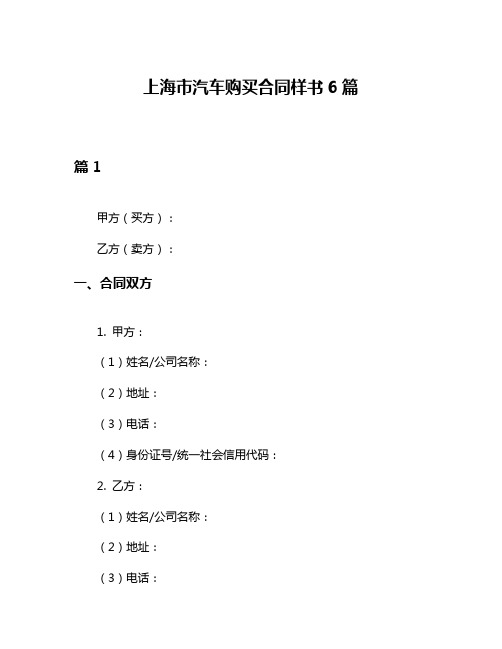 上海市汽车购买合同样书 6 篇

篇 1

甲方（买方）：

乙方（卖方）：

一、合同双方

1. 甲方：

（1）姓名/公司名称：

（2）地址：

（3）电话：

（4）身份证号/统一社会信用代码：

2. 乙方：

（1）姓名/公司名称：

（2）地址：

（3）电话：